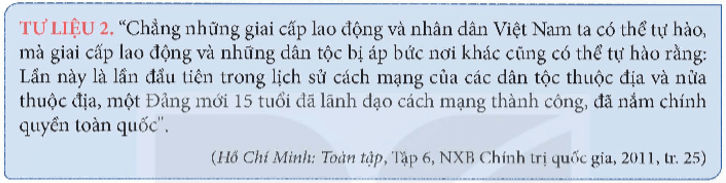 TƯ LIỆU 2. "Chẳng những giai cấp lao động và nhân dân Việt Nam ta có thể tự hào, mà giai cấp lao động và những dân tộc bị áp bức nơi khác cũng có thể tự hào rằng: Lần này là lần đầu tiên trong lịch sử cách mạng của các dân tộc thuộc địa và nửa thuộc địa, một Đảng mới 15 tuổi đã lãnh đạo cách mạng thành công, đã nắm chính quyền toàn quốc".

(Hồ Chí Minh: Toàn tập, Tập 6, NXB Chính trị quốc gia, 2011, tr. 25)